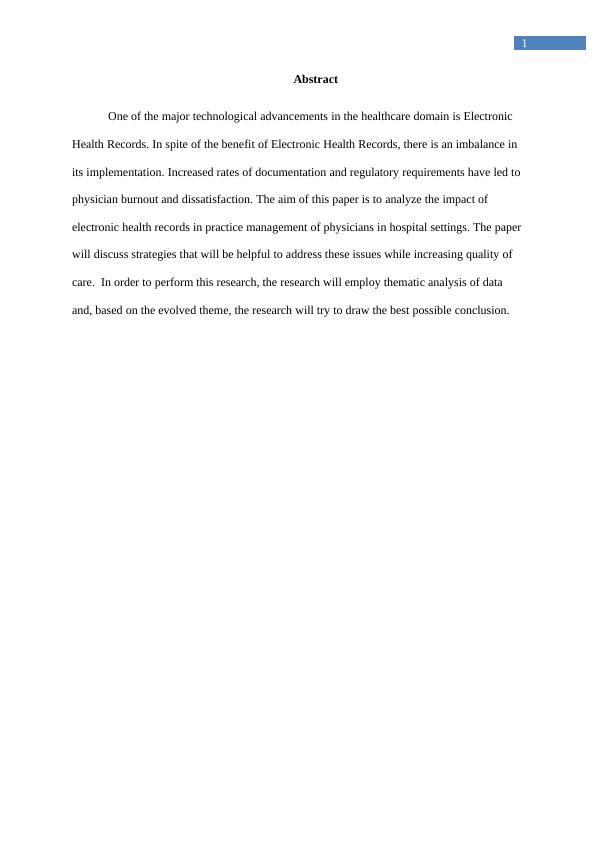 1

Abstract

One of the major technological advancements in the healthcare domain is Electronic Health Records. In spite of the benefit of Electronic Health Records, there is an imbalance in its implementation. Increased rates of documentation and regulatory requirements have led to physician burnout and dissatisfaction. The aim of this paper is to analyze the impact of electronic health records in practice management of physicians in hospital settings. The paper will discuss strategies that will be helpful to address these issues while increasing quality of care. In order to perform this research, the research will employ thematic analysis of data and, based on the evolved theme, the research will try to draw the best possible conclusion.